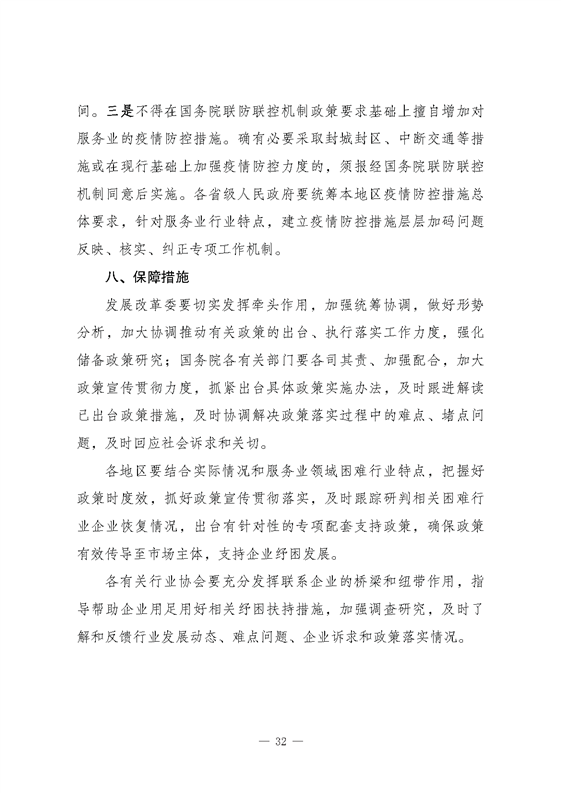 间。三是不得在国务院联防联控机制政策要求基础上擅自增加对服务业的疫情防控措施。确有必要采取封城封区、中断交通等措施或在现行基础上加强疫情防控力度的，须报经国务院联防联控机制同意后实施。各省级人民政府要统筹本地区疫情防控措施总体要求，针对服务业行业特点，建立疫情防控措施层层加码问题反映、核实、纠正专项工作机制。

八、保障措施

发展改革委要切实发挥牵头作用，加强统筹协调，做好形势分析，加大协调推动有关政策的出台、执行落实工作力度，强化储备政策研究；国务院各有关部门要各司其责、加强配合，加大政策宣传贯彻力度，抓紧出台具体政策实施办法，及时跟进解读已出台政策措施，及时协调解决政策落实过程中的难点、堵点问题，及时回应社会诉求和关切。

各地区要结合实际情况和服务业领域困难行业特点，把握好政策时度效，抓好政策宣传贯彻落实，及时跟踪研判相关困难行业企业恢复情况，出台有针对性的专项配套支持政策，确保政策有效传导至市场主体，支持企业纾困发展。

各有关行业协会要充分发挥联系企业的桥梁和纽带作用，指导帮助企业用足用好相关纾困扶持措施，加强调查研究，及时了解和反馈行业发展动态、难点问题、企业诉求和政策落实情况。

— 32 —